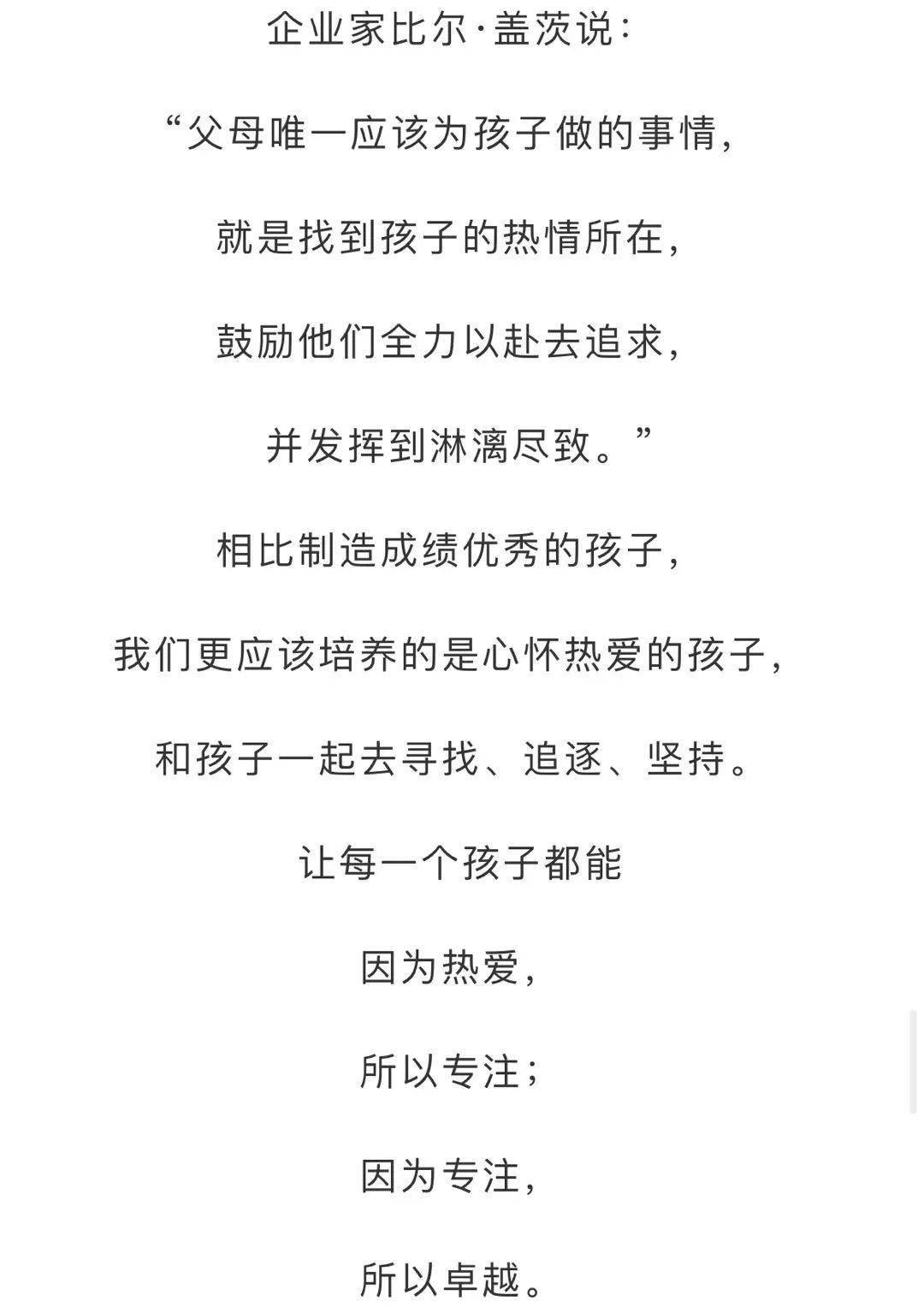 企业家比尔·盖茨说:

“父母唯一应该为孩子做的事情,

就是找到孩子的热情所在,

鼓励他们全力以赴去追求,

并发挥到淋漓尽致。”

相比制造成绩优秀的孩子,

我们更应该培养的是心怀热爱的孩子,

和孩子一起去寻找、追逐、坚持。

让每一个孩子都能

因为热爱,

所以专注;

因为专注,

所以卓越。